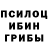 ПСИЛОЦ
ИБИН
ГРИБЫ